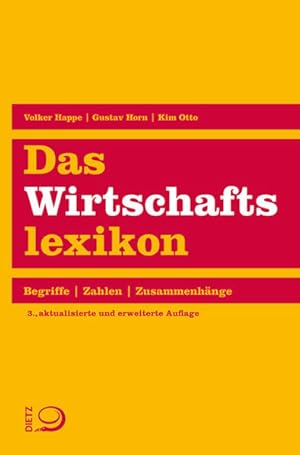 Volker Happe | Gustav Horn | Kim Otto

Das Wirtschafts lexikon

Begriffe | Zahlen | Zusammenhänge

3., aktualisierte und erweiterte Auflage

DIETZ